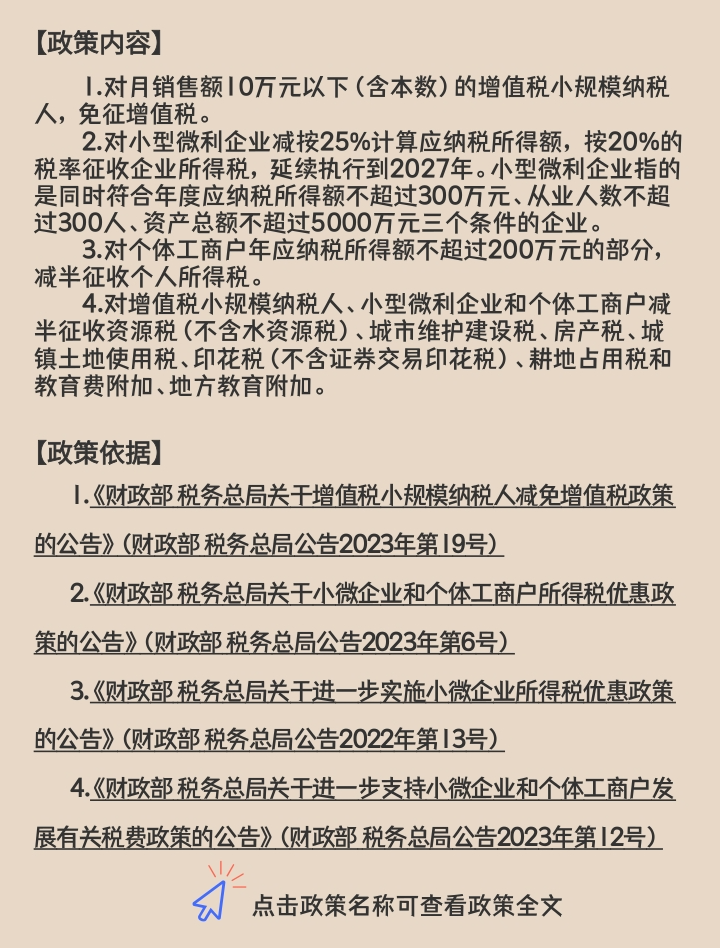 【政策内容】

1.对月销售额10万元以下（含本数）的增值税小规模纳税人，免征增值税。

2.对小型微利企业减按25%计算应纳税所得额，按20%的税率征收企业所得税，延续执行到2027年。小型微利企业指的是同时符合年度应纳税所得额不超过300万元、从业人数不超过300人、资产总额不超过5000万元三个条件的企业。

3.对个体工商户年应纳税所得额不超过200万元的部分，减半征收个人所得税。

4.对增值税小规模纳税人、小型微利企业和个体工商户减半征收资源税（不含水资源税）、城市维护建设税、房产税、城镇土地使用税、印花税（不含证券交易印花税）、耕地占用税和教育费附加、地方教育附加。

【政策依据】

1.《财政部 税务总局关于增值税小规模纳税人减免增值税政策的公告》（财政部 税务总局公告2023年第19号）

2.《财政部 税务总局关于小微企业和个体工商户所得税优惠政策的公告》（财政部 税务总局公告2023年第6号）

3.《财政部 税务总局关于进一步实施小微企业所得税优惠政策的公告》（财政部 税务总局公告2022年第13号）

4.《财政部 税务总局关于进一步支持小微企业和个体工商户发展有关税费政策的公告》（财政部 税务总局公告2023年第12号）

点击政策名称可查看政策全文